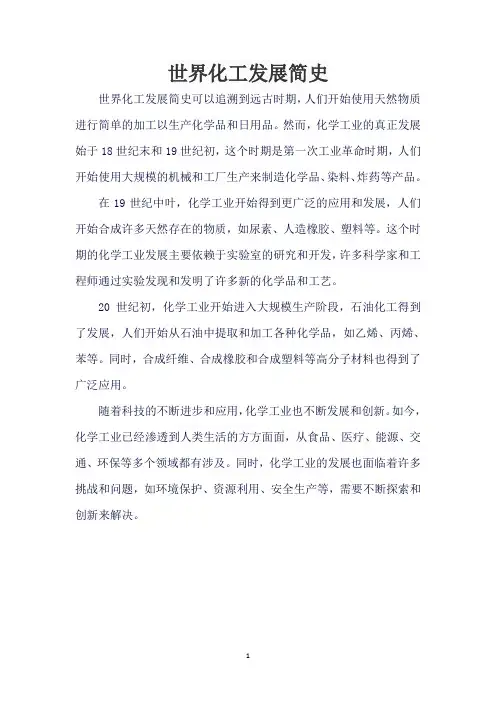 世界化工发展简史

世界化工发展简史可以追溯到远古时期，人们开始使用天然物质进行简单的加工以生产化学品和日用品。然而，化学工业的真正发展始于18世纪末和19世纪初，这个时期是第一次工业革命时期，人们开始使用大规模的机械和工厂生产来制造化学品、染料、炸药等产品。

在19世纪中叶，化学工业开始得到更广泛的应用和发展，人们开始合成许多天然存在的物质，如尿素、人造橡胶、塑料等。这个时期的化学工业发展主要依赖于实验室的研究和开发，许多科学家和工程师通过实验发现和发明了许多新的化学品和工艺。

20世纪初，化学工业开始进入大规模生产阶段，石油化工得到了发展，人们开始从石油中提取和加工各种化学品，如乙烯、丙烯、苯等。同时，合成纤维、合成橡胶和合成塑料等高分子材料也得到了广泛应用。

随着科技的不断进步和应用，化学工业也不断发展和创新。如今，化学工业已经渗透到人类生活的方方面面，从食品、医疗、能源、交通、环保等多个领域都有涉及。同时，化学工业的发展也面临着许多挑战和问题，如环境保护、资源利用、安全生产等，需要不断探索和创新来解决。

1